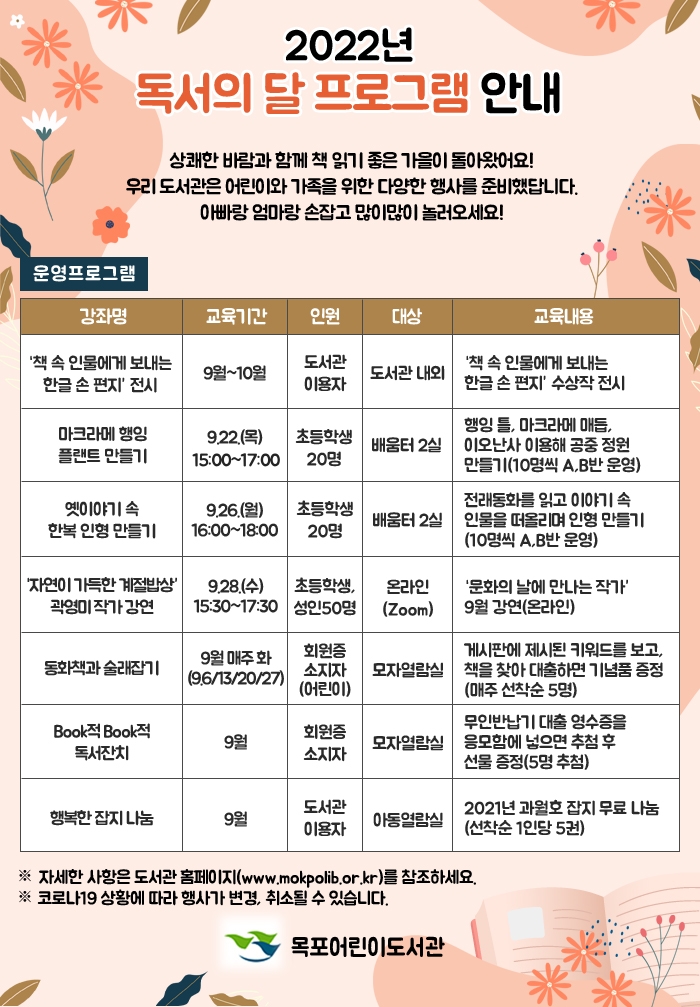 2022년
독서의 달 프로그램 안내

상쾌한 바람과 함께 책 읽기 좋은 가을이 돌아왔어요!
우리 도서관은 어린이와 가족을 위한 다양한 행사를 준비했답니다.
아빠랑 엄마랑 손잡고 많이많이 놀러오세요!

운영프로그램

| 강좌명 | 교육기간 | 인원 | 대상 | 교육내용 |
|---|---|---|---|---|
| '책 속 인물에게 보내는 한글 손 편지' 전시 | 9월~10월 | 도서관 이용자 | 도서관 내외 | '책 속 인물에게 보내는 한글 손 편지' 수상작 전시 |
| 마크라메 행잉 플랜트 만들기 | 9.22.(목) 15:00~17:00 | 초등학생 20명 | 배움터 2실 | 행잉 틀, 마크라메 매듭, 이오난사 이용해 공중 정원 만들기(10명씩 A,B반 운영) |
| 옛이야기 속 한복 인형 만들기 | 9.26.(월) 16:00~18:00 | 초등학생 20명 | 배움터 2실 | 전래동화를 읽고 이야기 속 인물을 떠올리며 인형 만들기 (10명씩 A,B반 운영) |
| '자연이 가득한 계절밥상' 곽영미 작가 강연 | 9.28.(수) 15:30~17:30 | 초등학생, 성인50명 | 온라인 (Zoom) | '문화의 날에 만나는 작가' 9월 강연(온라인) |
| 동화책과 술래잡기 | 9월 매주 화 (9.6/13/20/27) | 회원증 소지자 (어린이) | 모자열람실 | 게시판에 제시된 키워드를 보고, 책을 찾아 대출하면 기념품 증정 (매주 선착순 5명) |
| Book적 Book적 독서잔치 | 9월 | 회원증 소지자 | 모자열람실 | 무인반납기 대출 영수증을 응모함에 넣으면 추첨 후 선물 증정(5명 추첨) |
| 행복한 잡지 나눔 | 9월 | 도서관 이용자 | 아동열람실 | 2021년 과월호 잡지 무료 나눔 (선착순 1인당 5권) |

※ 자세한 사항은 도서관 홈페이지(www.mokpolib.or.kr)를 참조하세요.
※ 코로나19 상황에 따라 행사가 변경, 취소될 수 있습니다.

목포어린이도서관